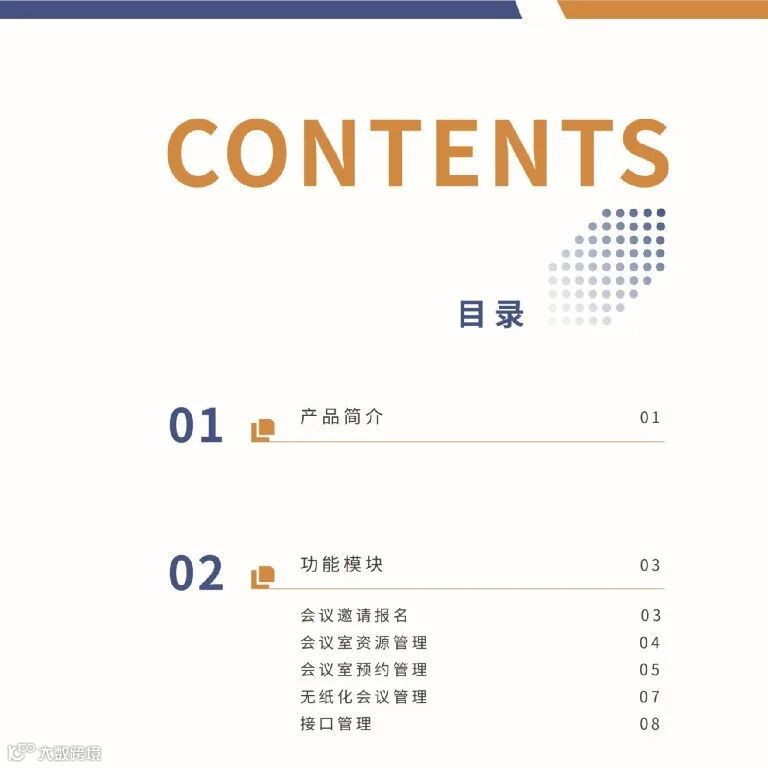 CONTENTS

目录

01 产品简介 01

02 功能模块 03

会议邀请报名 03
会议室资源管理 04
会议室预约管理 05
无纸化会议管理 07
接口管理 08

大数跨境